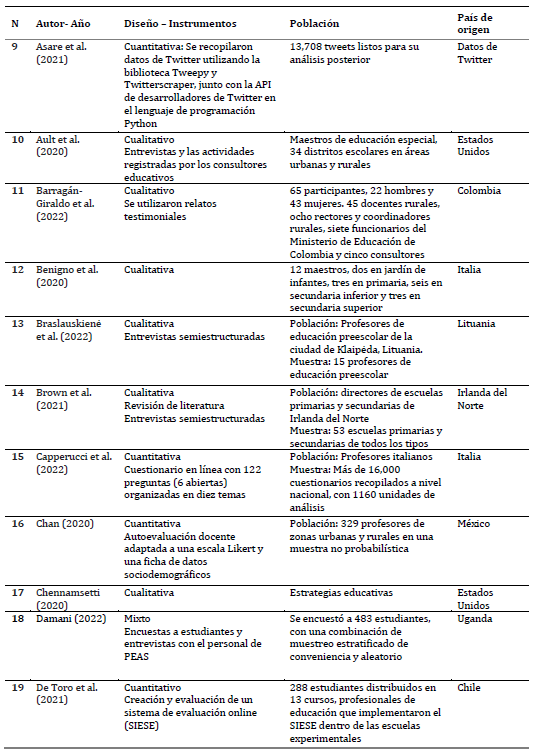 | N | Autor- Año | Diseño – Instrumentos | Población | País de origen |
|---|---|---|---|---|
| 9 | Asare et al. (2021) | Cuantitativa: Se recopilaron datos de Twitter utilizando la biblioteca Tweepy y Twitterscraper, junto con la API de desarrolladores de Twitter en el lenguaje de programación Python | 13,708 tweets listos para su análisis posterior | Datos de Twitter |
| 10 | Ault et al. (2020) | Cualitativo Entrevistas y las actividades registradas por los consultores educativos | Maestros de educación especial, 34 distritos escolares en áreas urbanas y rurales | Estados Unidos |
| 11 | Barragán-Giraldo et al. (2022) | Cualitativo Se utilizaron relatos testimoniales | 65 participantes, 22 hombres y 43 mujeres. 45 docentes rurales, ocho rectores y coordinadores rurales, siete funcionarios del Ministerio de Educación de Colombia y cinco consultores | Colombia |
| 12 | Benigno et al. (2020) | Cualitativa | 12 maestros, dos en jardín de infantes, tres en primaria, seis en secundaria inferior y tres en secundaria superior | Italia |
| 13 | Braslauskienė et al. (2022) | Cualitativa Entrevistas semiestructuradas | Población: Profesores de educación preescolar de la ciudad de Klaipėda, Lituania. Muestra: 15 profesores de educación preescolar | Lituania |
| 14 | Brown et al. (2021) | Cualitativa Revisión de literatura Entrevistas semiestructuradas | Población: directores de escuelas primarias y secundarias de Irlanda del Norte Muestra: 53 escuelas primarias y secundarias de todos los tipos | Irlanda del Norte |
| 15 | Capperucci et al. (2022) | Cuantitativa Cuestionario en línea con 122 preguntas (6 abiertas) organizadas en diez temas | Población: Profesores italianos Muestra: Más de 16,000 cuestionarios recopilados a nivel nacional, con 1160 unidades de análisis | Italia |
| 16 | Chan (2020) | Cuantitativa Autoevaluación docente adaptada a una escala Likert y una ficha de datos sociodemográficos | Población: 329 profesores de zonas urbanas y rurales en una muestra no probabilística | México |
| 17 | Chennamsetti (2020) | Cualitativa | Estrategias educativas | Estados Unidos |
| 18 | Damani (2022) | Mixto Encuestas a estudiantes y entrevistas con el personal de PEAS | Se encuestó a 483 estudiantes, con una combinación de muestreo estratificado de conveniencia y aleatorio | Uganda |
| 19 | De Toro et al. (2021) | Cuantitativo Creación y evaluación de un sistema de evaluación online (SIESE) | 288 estudiantes distribuidos en 13 cursos, profesionales de educación que implementaron el SIESE dentro de las escuelas experimentales | Chile |